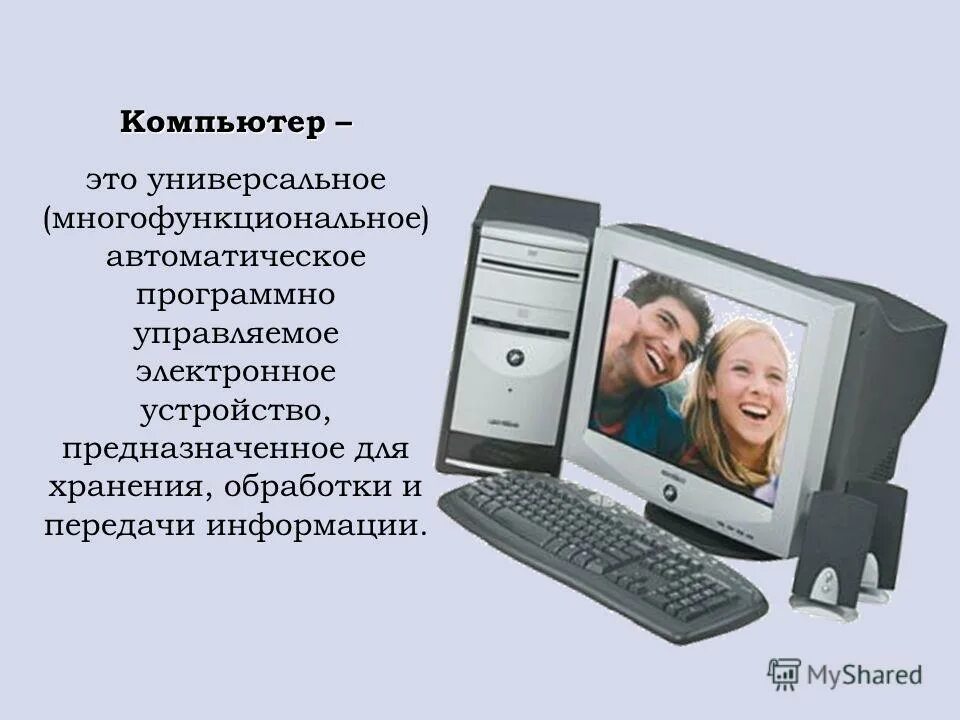 Компьютер –

это универсальное (многофункциональное) автоматическое программно управляемое электронное устройство, предназначенное для хранения, обработки и передачи информации.

MyShared